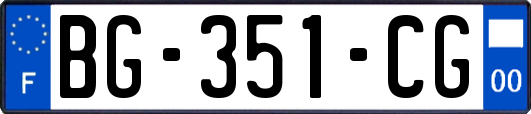 F

BG-351-CG

00